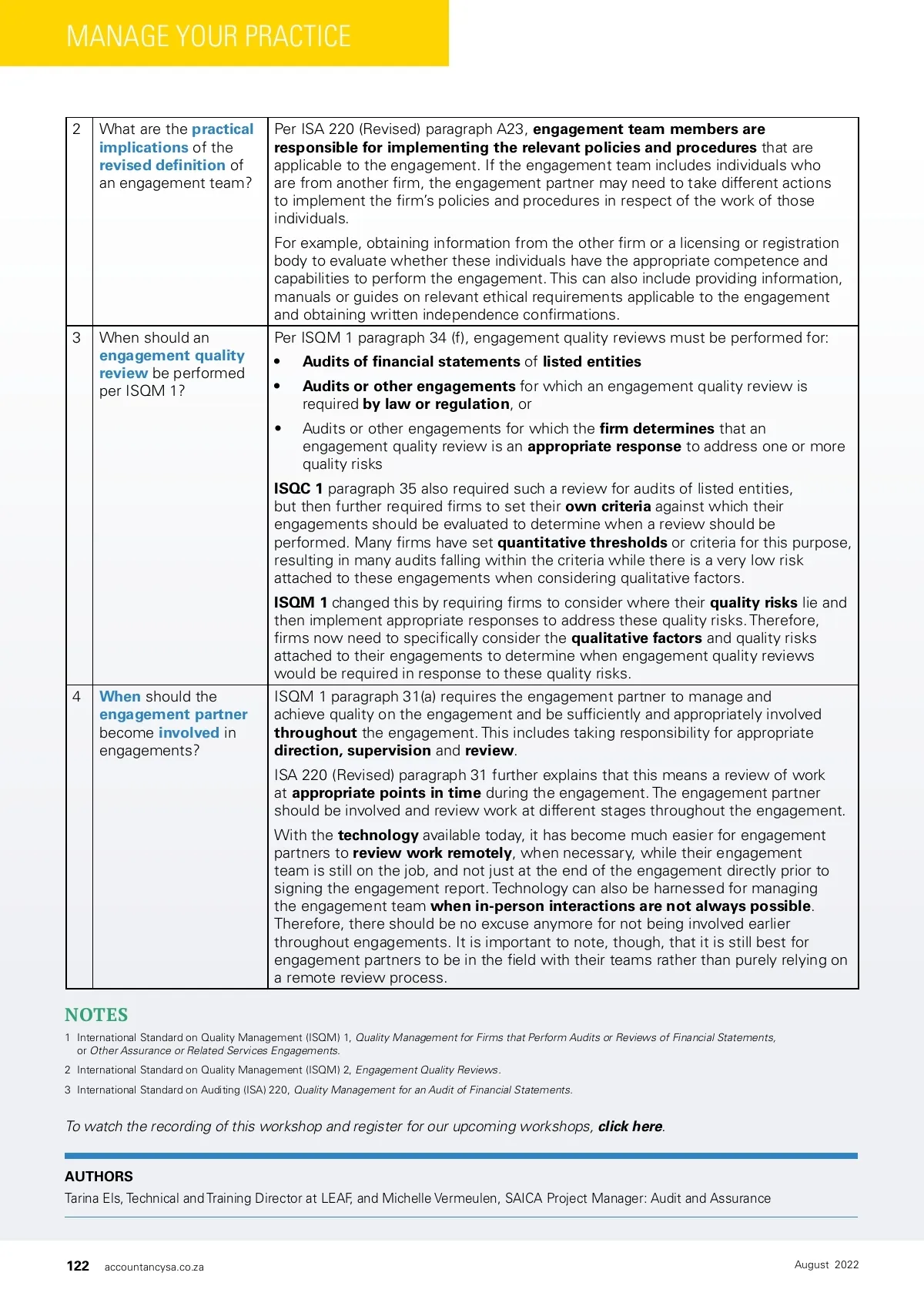 MANAGE YOUR PRACTICE

| 2 | What are the practical implications of the revised definition of an engagement team? | Per ISA 220 (Revised) paragraph A23, engagement team members are responsible for implementing the relevant policies and procedures that are applicable to the engagement. If the engagement team includes individuals who are from another firm, the engagement partner may need to take different actions to implement the firm's policies and procedures in respect of the work of those individuals. For example, obtaining information from the other firm or a licensing or registration body to evaluate whether these individuals have the appropriate competence and capabilities to perform the engagement. This can also include providing information, manuals or guides on relevant ethical requirements applicable to the engagement and obtaining written independence confirmations. |
|---|---|---|
| 3 | When should an engagement quality review be performed per ISQM 1? | Per ISQM 1 paragraph 34 (f), engagement quality reviews must be performed for: • Audits of financial statements of listed entities • Audits or other engagements for which an engagement quality review is required by law or regulation, or • Audits or other engagements for which the firm determines that an engagement quality review is an appropriate response to address one or more quality risks ISQC 1 paragraph 35 also required such a review for audits of listed entities, but then further required firms to set their own criteria against which their engagements should be evaluated to determine when a review should be performed. Many firms have set quantitative thresholds or criteria for this purpose, resulting in many audits falling within the criteria while there is a very low risk attached to these engagements when considering qualitative factors. ISQM 1 changed this by requiring firms to consider where their quality risks lie and then implement appropriate responses to address these quality risks. Therefore, firms now need to specifically consider the qualitative factors and quality risks attached to their engagements to determine when engagement quality reviews would be required in response to these quality risks. |
| 4 | When should the engagement partner become involved in engagements? | ISQM 1 paragraph 31(a) requires the engagement partner to manage and achieve quality on the engagement and be sufficiently and appropriately involved throughout the engagement. This includes taking responsibility for appropriate direction, supervision and review. ISA 220 (Revised) paragraph 31 further explains that this means a review of work at appropriate points in time during the engagement. The engagement partner should be involved and review work at different stages throughout the engagement. With the technology available today, it has become much easier for engagement partners to review work remotely, when necessary, while their engagement team is still on the job, and not just at the end of the engagement directly prior to signing the engagement report. Technology can also be harnessed for managing the engagement team when in-person interactions are not always possible. Therefore, there should be no excuse anymore for not being involved earlier throughout engagements. It is important to note, though, that it is still best for engagement partners to be in the field with their teams rather than purely relying on a remote review process. |

NOTES

1 International Standard on Quality Management (ISQM) 1, Quality Management for Firms that Perform Audits or Reviews of Financial Statements, or Other Assurance or Related Services Engagements.

2 International Standard on Quality Management (ISQM) 2, Engagement Quality Reviews.

3 International Standard on Auditing (ISA) 220, Quality Management for an Audit of Financial Statements.

To watch the recording of this workshop and register for our upcoming workshops, click here.

AUTHORS

Tarina Els, Technical and Training Director at LEAF, and Michelle Vermeulen, SAICA Project Manager: Audit and Assurance

122 accountancysa.co.za

August 2022